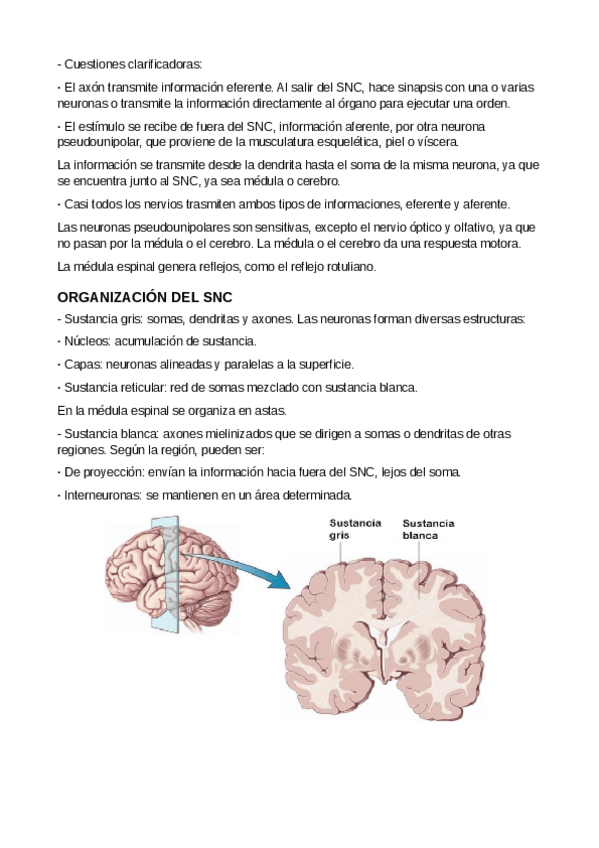 - Cuestiones clarificadoras:

· El axón transmite información eferente. Al salir del SNC, hace sinapsis con una o varias neuronas o transmite la información directamente al órgano para ejecutar una orden.

· El estímulo se recibe de fuera del SNC, información aferente, por otra neurona pseudounipolar, que proviene de la musculatura esquelética, piel o víscera.

La información se transmite desde la dendrita hasta el soma de la misma neurona, ya que se encuentra junto al SNC, ya sea médula o cerebro.

· Casi todos los nervios trasmiten ambos tipos de informaciones, eferente y aferente.

Las neuronas pseudounipolares son sensitivas, excepto el nervio óptico y olfativo, ya que no pasan por la médula o el cerebro. La médula o el cerebro da una respuesta motora.

La médula espinal genera reflejos, como el reflejo rotuliano.

ORGANIZACIÓN DEL SNC

- Sustancia gris: somas, dendritas y axones. Las neuronas forman diversas estructuras:

· Núcleos: acumulación de sustancia.

· Capas: neuronas alineadas y paralelas a la superficie.

· Sustancia reticular: red de somas mezclado con sustancia blanca.

En la médula espinal se organiza en astas.

- Sustancia blanca: axones mielinizados que se dirigen a somas o dendritas de otras regiones. Según la región, pueden ser:

· De proyección: envían la información hacia fuera del SNC, lejos del soma.

· Interneuronas: se mantienen en un área determinada.

Sustancia gris

Sustancia blanca